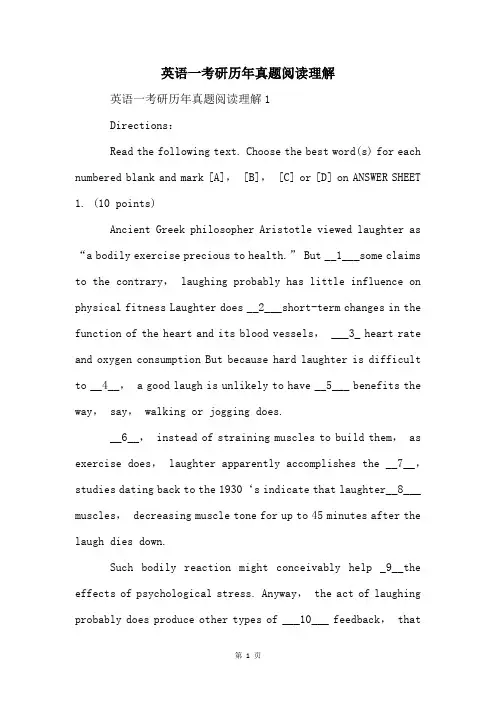 英语一考研历年真题阅读理解

英语一考研历年真题阅读理解 1

Directions:

Read the following text. Choose the best word(s) for each numbered blank and mark [A], [B], [C] or [D] on ANSWER SHEET 1. (10 points)

Ancient Greek philosopher Aristotle viewed laughter as “a bodily exercise precious to health.” But __1___some claims to the contrary, laughing probably has little influence on physical fitness Laughter does __2___short-term changes in the function of the heart and its blood vessels, ___3_ heart rate and oxygen consumption But because hard laughter is difficult to __4__, a good laugh is unlikely to have __5___ benefits the way, say, walking or jogging does.

__6__, instead of straining muscles to build them, as exercise does, laughter apparently accomplishes the __7__, studies dating back to the 1930 ‘s indicate that laughter__8___ muscles, decreasing muscle tone for up to 45 minutes after the laugh dies down.

Such bodily reaction might conceivably help _9__the effects of psychological stress. Anyway, the act of laughing probably does produce other types of ___10___ feedback, that

第 1 页